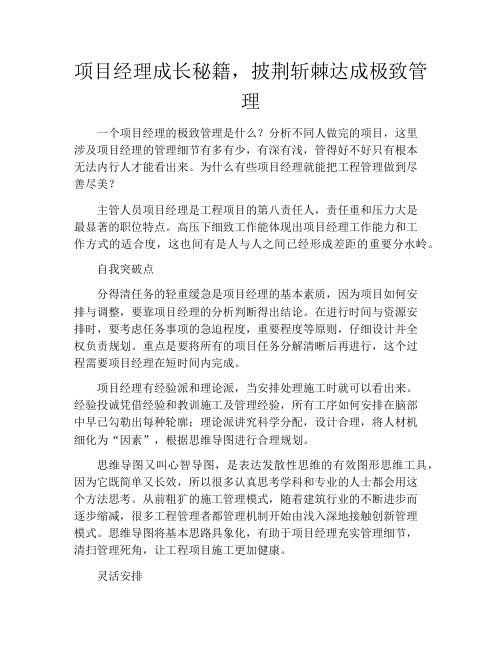 项目经理成长秘籍，披荆斩棘达成极致管理

一个项目经理的极致管理是什么？分析不同人做完的项目，这里涉及项目经理的管理细节有多有少，有深有浅，管得好不好只有根本无法内行人才能看出来。为什么有些项目经理就能把工程管理做到尽善尽美？

主管人员项目经理是工程项目的第八责任人，责任重和压力大是最显著的职位特点。高压下细致工作能体现出项目经理工作能力和工作方式的适合度，这也间有是人与人之间已经形成差距的重要分水岭。

自我突破点

分得清任务的轻重缓急是项目经理的基本素质，因为项目如何安排与调整，要靠项目经理的分析判断得出结论。在进行时间与资源安排时，要考虑任务事项的急迫程度，重要程度等原则，仔细设计并全权负责规划。重点是要将所有的项目任务分解清晰后再进行，这个过程需要项目经理在短时间内完成。

项目经理有经验派和理论派，当安排处理施工时就可以看出来。经验投诚凭借经验和教训施工及管理经验，所有工序如何安排在脑部中早已勾勒出每种轮廓；理论派讲究科学分配，设计合理，将人材机细化为“因素”，根据思维导图进行合理规划。

思维导图又叫心智导图，是表达发散性思维的有效图形思维工具，因为它既简单又长效，所以很多认真思考学科和专业的人士都会用这个方法思考。从前粗犷的施工管理模式，随着建筑行业的不断进步而逐步缩减，很多工程管理者都管理机制开始由浅入深地接触创新管理模式。思维导图将基本思路具象化，有助于项目经理充实管理细节，清扫管理死角，让工程项目施工更加健康。

灵活安排